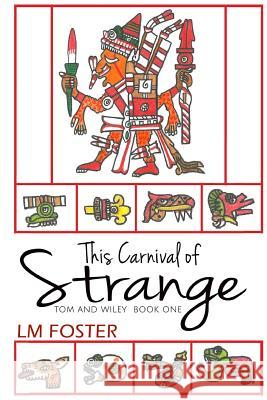 This Carnival of
Strange
TOM AND WILEY BOOK ONE
LM FOSTER
Kraina Książek